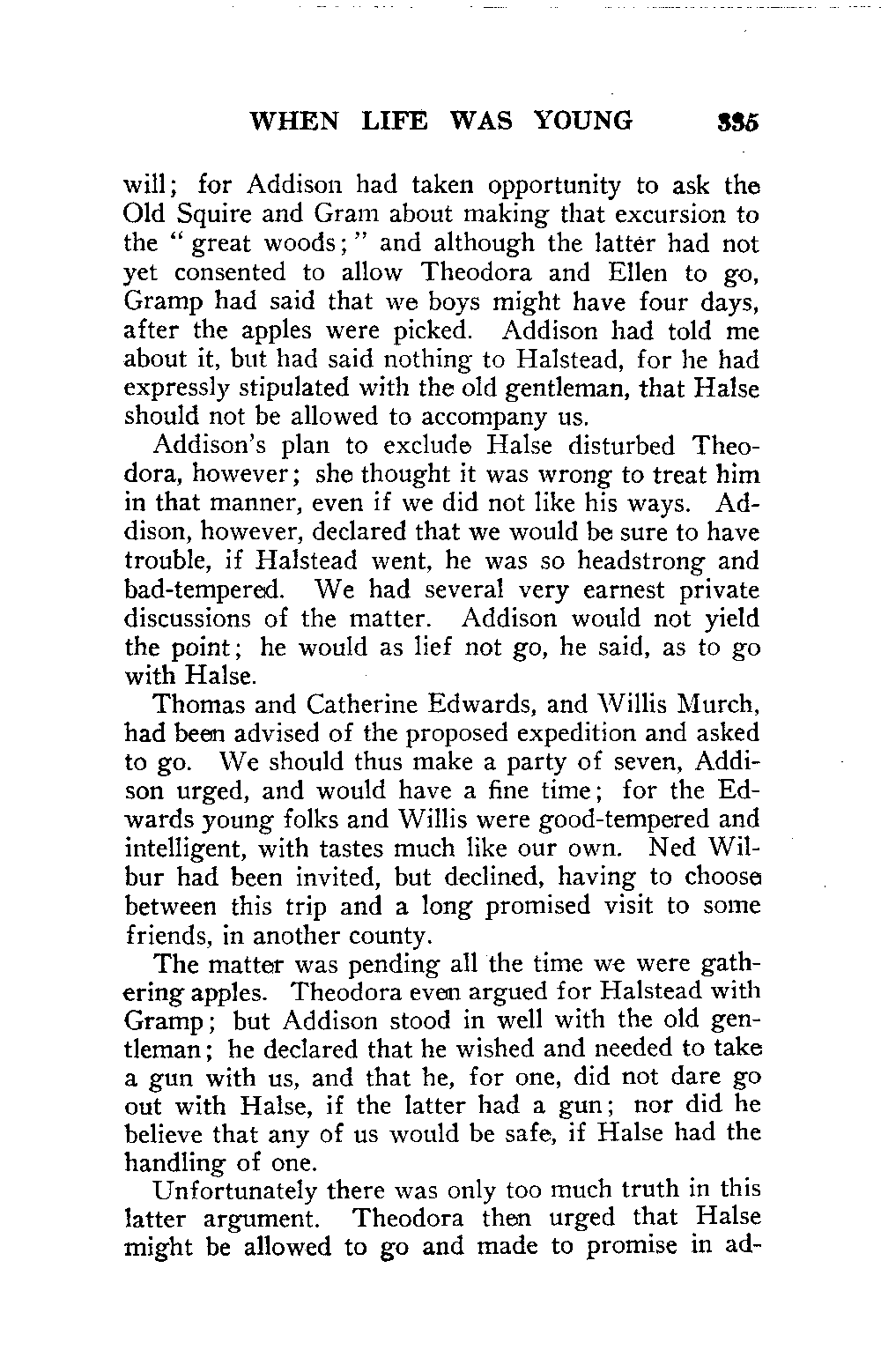 WHEN LIFE WAS YOUNG 335

will; for Addison had taken opportunity to ask the Old Squire and Gram about making that excursion to the "great woods;" and although the latter had not yet consented to allow Theodora and Ellen to go, Gramp had said that we boys might have four days, after the apples were picked. Addison had told me about it, but had said nothing to Halstead, for he had expressly stipulated with the old gentleman, that Halse should not be allowed to accompany us.

Addison's plan to exclude Halse disturbed Theodora, however; she thought it was wrong to treat him in that manner, even if we did not like his ways. Addison, however, declared that we would be sure to have trouble, if Halstead went, he was so headstrong and bad-tempered. We had several very earnest private discussions of the matter. Addison would not yield the point; he would as lief not go, he said, as to go with Halse.

Thomas and Catherine Edwards, and Willis Murch, had been advised of the proposed expedition and asked to go. We should thus make a party of seven, Addison urged, and would have a fine time; for the Edwards young folks and Willis were good-tempered and intelligent, with tastes much like our own. Ned Wilbur had been invited, but declined, having to choose between this trip and a long promised visit to some friends, in another county.

The matter was pending all the time we were gathering apples. Theodora even argued for Halstead with Gramp; but Addison stood in well with the old gentleman; he declared that he wished and needed to take a gun with us, and that he, for one, did not dare go out with Halse, if the latter had a gun; nor did he believe that any of us would be safe, if Halse had the handling of one.

Unfortunately there was only too much truth in this latter argument. Theodora then urged that Halse might be allowed to go and made to promise in ad-